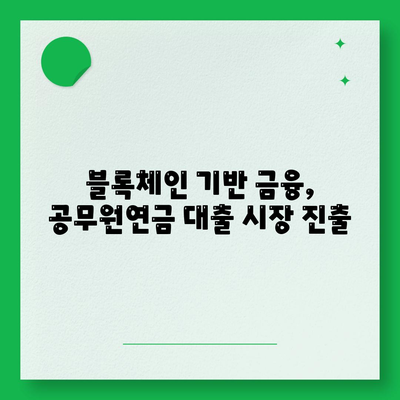 블록체인 기반 금융,
공무원연금 대출 시장 진출